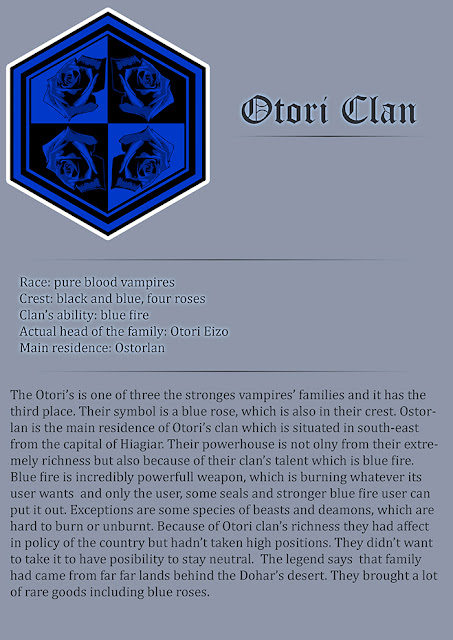 Otori Clan

Race: pure blood vampires
Crest: black and blue, four roses
Clan's ability: blue fire
Actual head of the family: Otori Eizo
Main residence: Ostorlan

The Otori's is one of three the stronges vampires' families and it has the third place. Their symbol is a blue rose, which is also in their crest. Ostorlan is the main residence of Otori's clan which is situated in south-east from the capital of Hiagiar. Their powerhouse is not olny from their extremely richness but also because of their clan's talent which is blue fire. Blue fire is incredibly powerfull weapon, which is burning whatever its user wants and only the user, some seals and stronger blue fire user can put it out. Exceptions are some species of beasts and deamons, which are hard to burn or unburnt. Because of Otori clan's richness they had affect in policy of the country but hadn't taken high positions. They didn't want to take it to have posibility to stay neutral. The legend says that family had came from far far lands behind the Dohar's desert. They brought a lot of rare goods including blue roses.